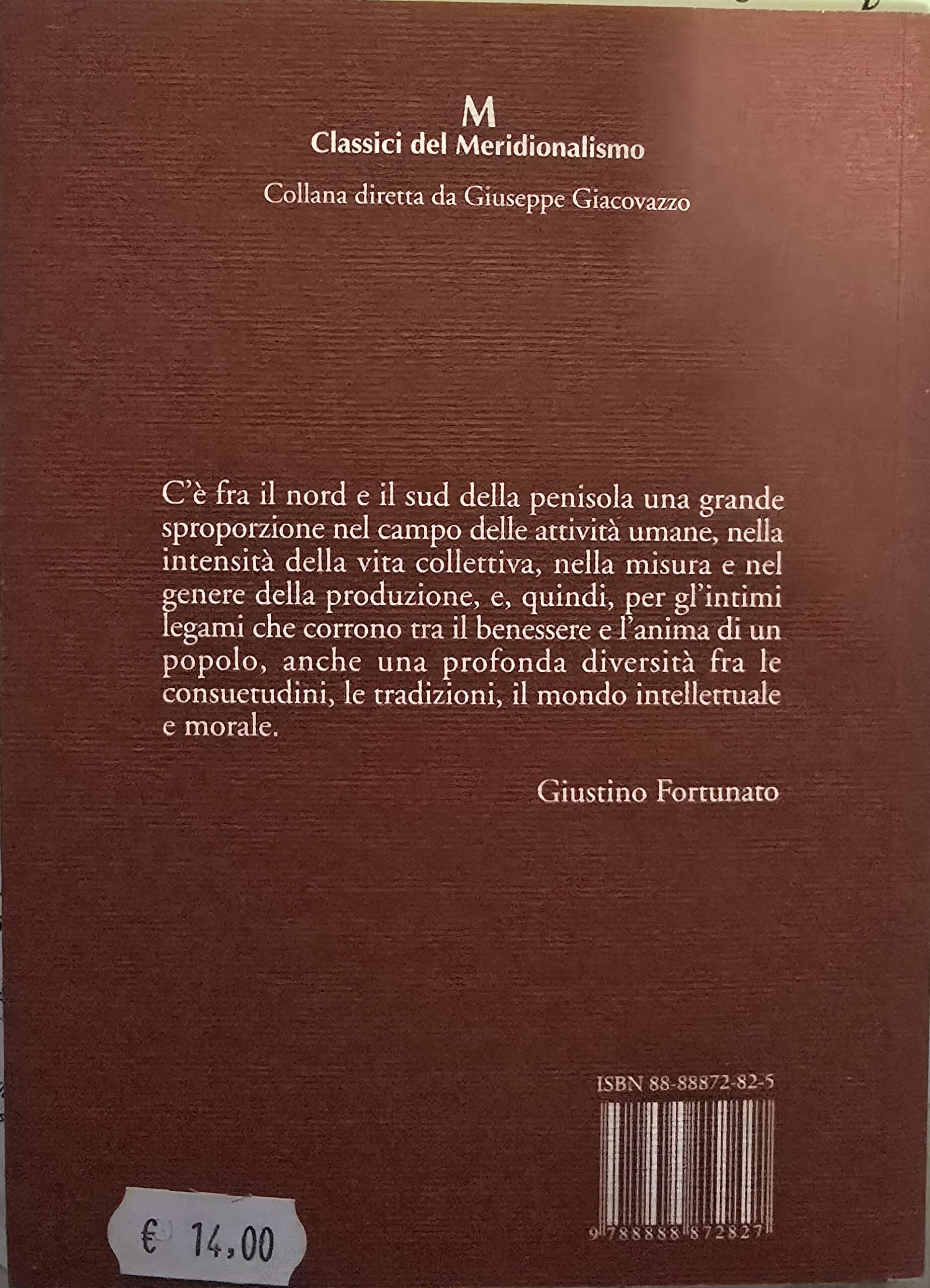 M
Classici del Meridionalismo

Collana diretta da Giuseppe Giacovazzo

C'è fra il nord e il sud della penisola una grande sproporzione nel campo delle attività umane, nella intensità della vita collettiva, nella misura e nel genere della produzione, e, quindi, per gl'intimi legami che corrono tra il benessere e l'anima di un popolo, anche una profonda diversità fra le consuetudini, le tradizioni, il mondo intellettuale e morale.

Giustino Fortunato

ISBN 88-88872-82-5

9 788888 872827

€ 14,00